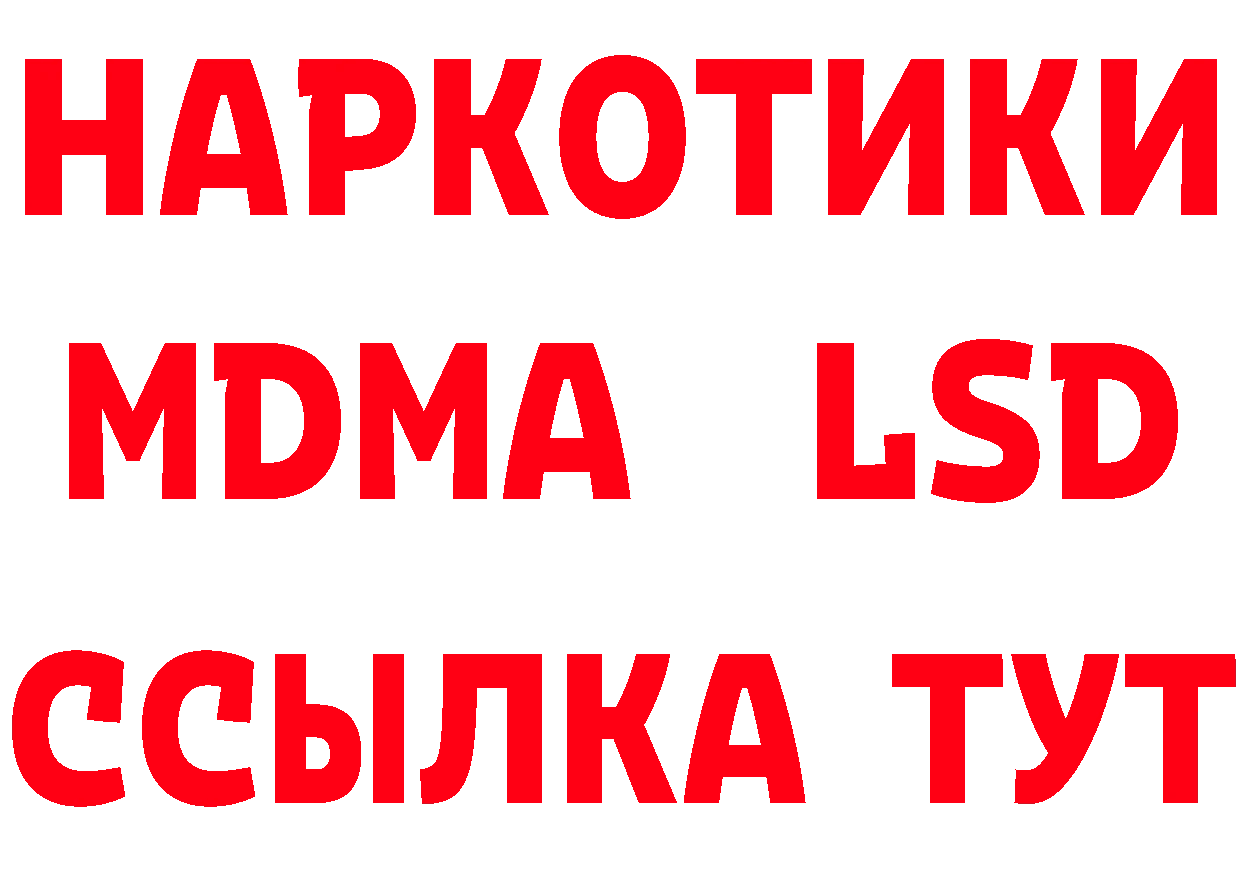 НАРКОТИКИ
MDMA LSD
ССЫЛКА ТУТ